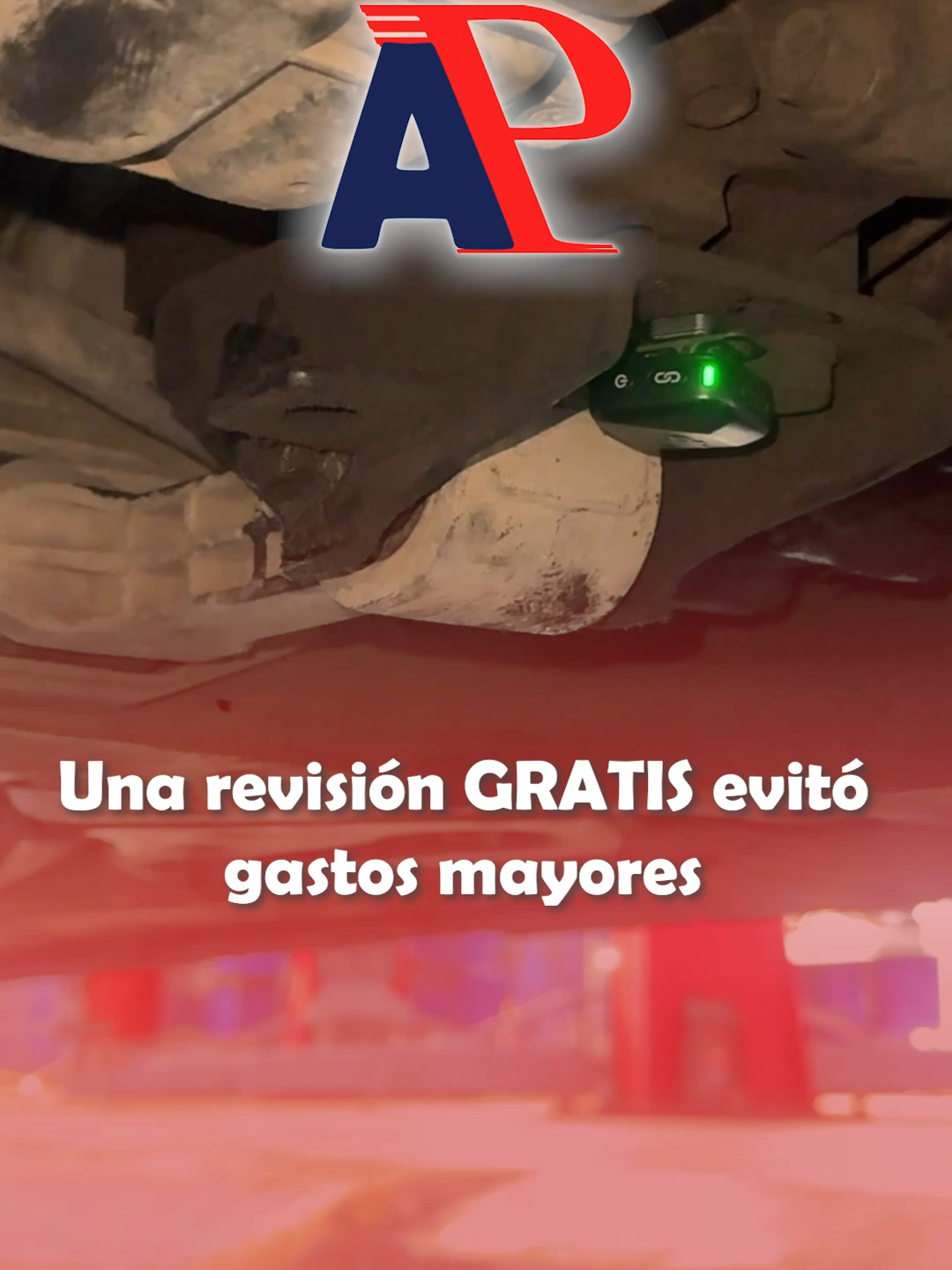 AP

Una revisión GRATIS evitó gastos mayores